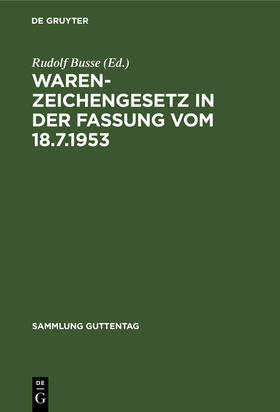 DE GRUYTER

Rudolf Busse (Ed.)

WARENZEICHENGESETZ IN DER FASSUNG VOM 18.7.1953

SAMMLUNG GUTTENTAG

DE
G